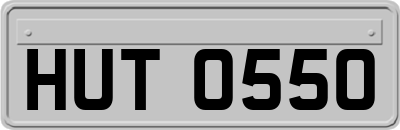 HUT 0550